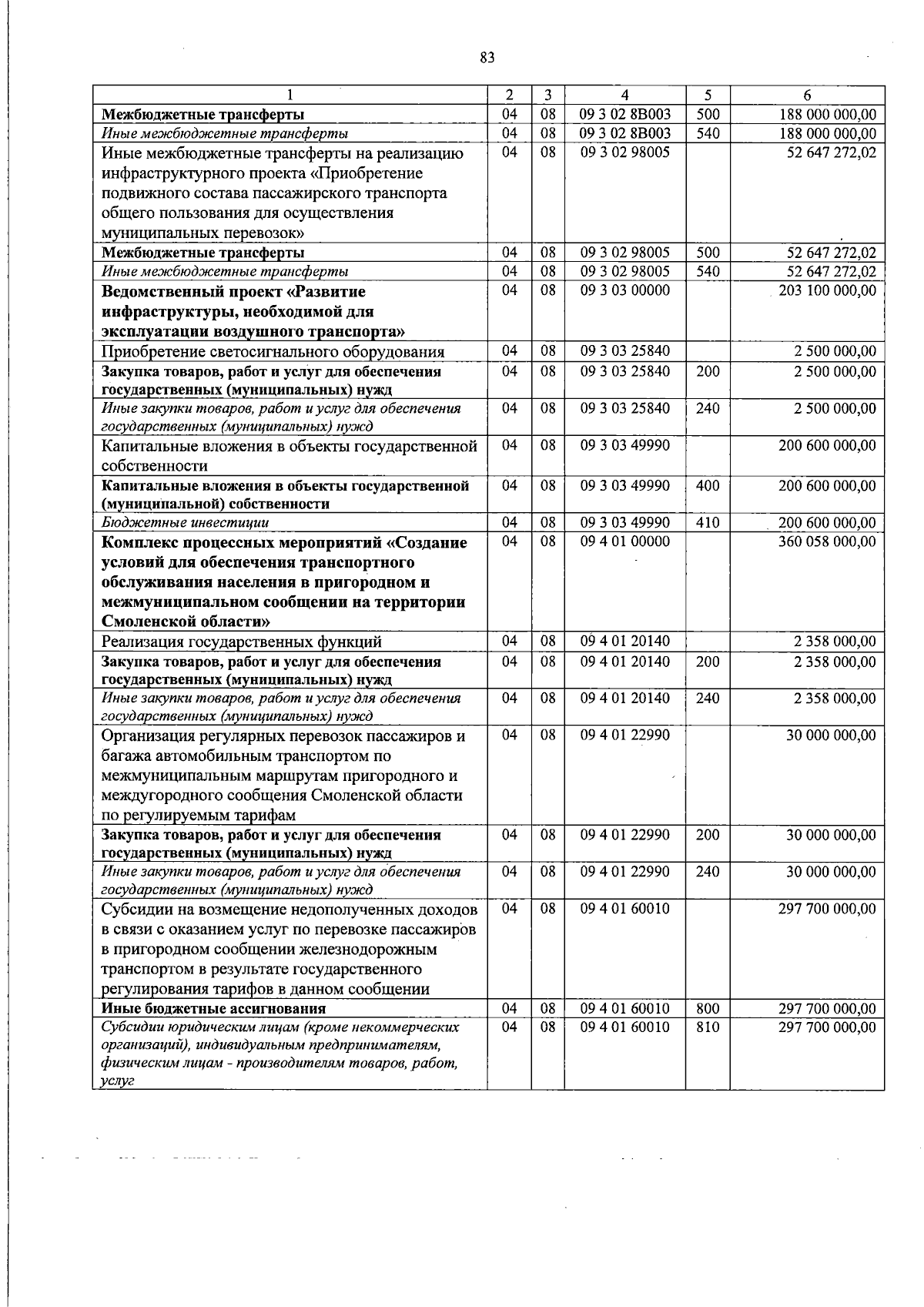 83

| 1 | 2 | 3 | 4 | 5 | 6 |
|---|---|---|---|---|---|
| Межбюджетные трансферты | 04 | 08 | 09 3 02 8В003 | 500 | 188 000 000,00 |
| Иные межбюджетные трансферты | 04 | 08 | 09 3 02 8В003 | 540 | 188 000 000,00 |
| Иные межбюджетные трансферты на реализацию инфраструктурного проекта «Приобретение подвижного состава пассажирского транспорта общего пользования для осуществления муниципальных перевозок» | 04 | 08 | 09 3 02 98005 | | 52 647 272,02 |
| Межбюджетные трансферты | 04 | 08 | 09 3 02 98005 | 500 | 52 647 272,02 |
| Иные межбюджетные трансферты | 04 | 08 | 09 3 02 98005 | 540 | 52 647 272,02 |
| Ведомственный проект «Развитие инфраструктуры, необходимой для эксплуатации воздушного транспорта» | 04 | 08 | 09 3 03 00000 | | 203 100 000,00 |
| Приобретение светосигнального оборудования | 04 | 08 | 09 3 03 25840 | | 2 500 000,00 |
| Закупка товаров, работ и услуг для обеспечения государственных (муниципальных) нужд | 04 | 08 | 09 3 03 25840 | 200 | 2 500 000,00 |
| Иные закупки товаров, работ и услуг для обеспечения государственных (муниципальных) нужд | 04 | 08 | 09 3 03 25840 | 240 | 2 500 000,00 |
| Капитальные вложения в объекты государственной собственности | 04 | 08 | 09 3 03 49990 | | 200 600 000,00 |
| Капитальные вложения в объекты государственной (муниципальной) собственности | 04 | 08 | 09 3 03 49990 | 400 | 200 600 000,00 |
| Бюджетные инвестиции | 04 | 08 | 09 3 03 49990 | 410 | 200 600 000,00 |
| Комплекс процессных мероприятий «Создание условий для обеспечения транспортного обслуживания населения в пригородном и межмуниципальном сообщении на территории Смоленской области» | 04 | 08 | 09 4 01 00000 | | 360 058 000,00 |
| Реализация государственных функций | 04 | 08 | 09 4 01 20140 | | 2 358 000,00 |
| Закупка товаров, работ и услуг для обеспечения государственных (муниципальных) нужд | 04 | 08 | 09 4 01 20140 | 200 | 2 358 000,00 |
| Иные закупки товаров, работ и услуг для обеспечения государственных (муниципальных) нужд | 04 | 08 | 09 4 01 20140 | 240 | 2 358 000,00 |
| Организация регулярных перевозок пассажиров и багажа автомобильным транспортом по межмуниципальным маршрутам пригородного и междугородного сообщения Смоленской области по регулируемым тарифам | 04 | 08 | 09 4 01 22990 | | 30 000 000,00 |
| Закупка товаров, работ и услуг для обеспечения государственных (муниципальных) нужд | 04 | 08 | 09 4 01 22990 | 200 | 30 000 000,00 |
| Иные закупки товаров, работ и услуг для обеспечения государственных (муниципальных) нужд | 04 | 08 | 09 4 01 22990 | 240 | 30 000 000,00 |
| Субсидии на возмещение недополученных доходов в связи с оказанием услуг по перевозке пассажиров в пригородном сообщении железнодорожным транспортом в результате государственного регулирования тарифов в данном сообщении | 04 | 08 | 09 4 01 60010 | | 297 700 000,00 |
| Иные бюджетные ассигнования | 04 | 08 | 09 4 01 60010 | 800 | 297 700 000,00 |
| Субсидии юридическим лицам (кроме некоммерческих организаций), индивидуальным предпринимателям, физическим лицам - производителям товаров, работ, услуг | 04 | 08 | 09 4 01 60010 | 810 | 297 700 000,00 |